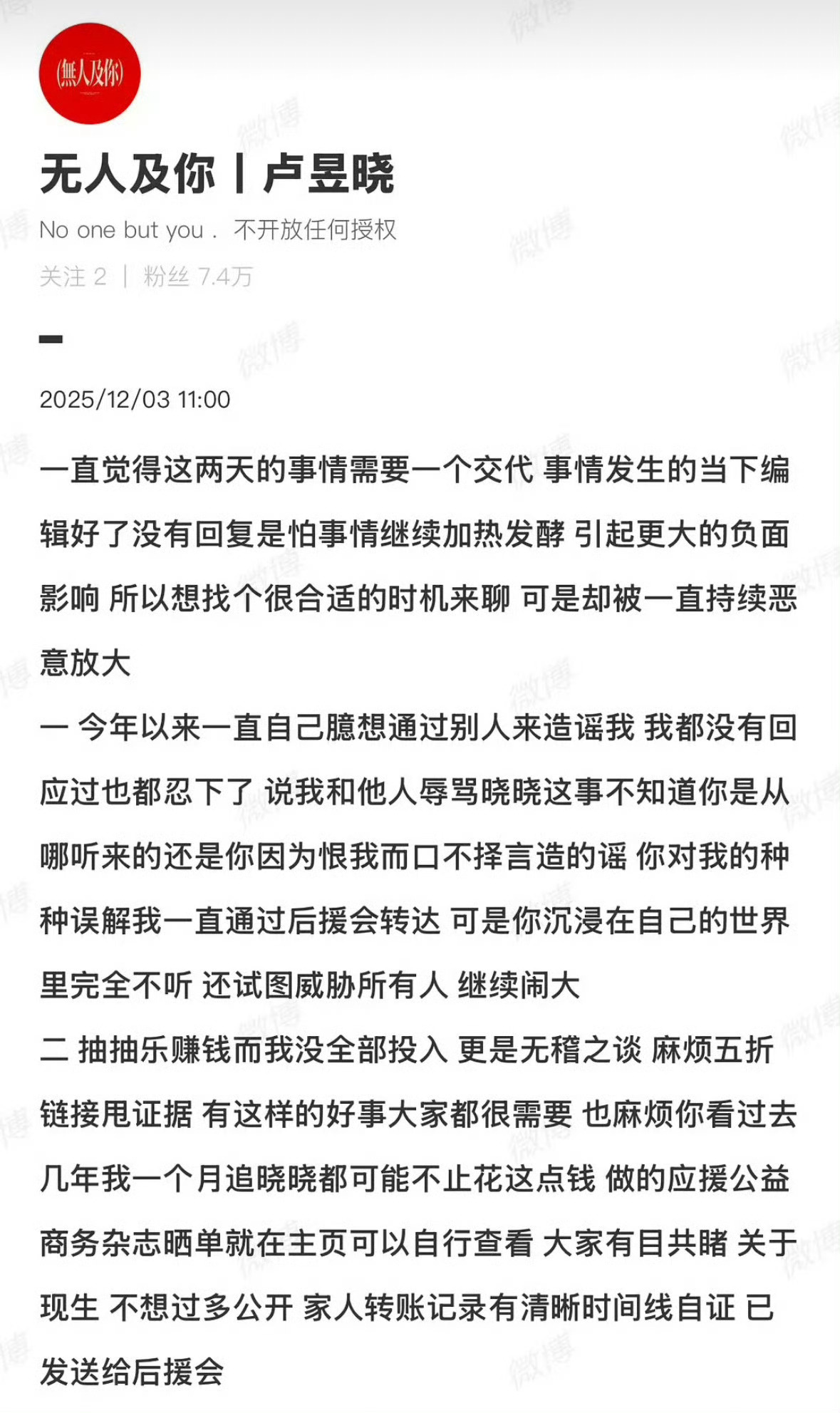 (無人及你)

无人及你丨卢昱晓

No one but you . 不开放任何授权

关注 2 | 粉丝 7.4万

2025/12/03 11:00

一直觉得这两天的事情需要一个交代 事情发生的当下编辑好了没有回复是怕事情继续加热发酵 引起更大的负面影响 所以想找个很合适的时机来聊 可是却被一直持续恶意放大

一 今年以来一直自己臆想通过别人来造谣我 我都没有回应过也都忍下了 说我和他人辱骂晓晓这事不知道你是从哪听来的还是你因为恨我而口不择言造的谣 你对我的种种误解我一直通过后援会转达 可是你沉浸在自己的世界里完全不听 还试图威胁所有人 继续闹大

二 抽抽乐赚钱而我没全部投入 更是无稽之谈 麻烦五折链接甩证据 有这样的好事大家都很需要 也麻烦你看过去几年我一个月追晓晓都可能不止花这点钱 做的应援公益商务杂志晒单就在主页可以自行查看 大家有目共睹 关于现生 不想过多公开 家人转账记录有清晰时间线自证 已发送给后援会

微博